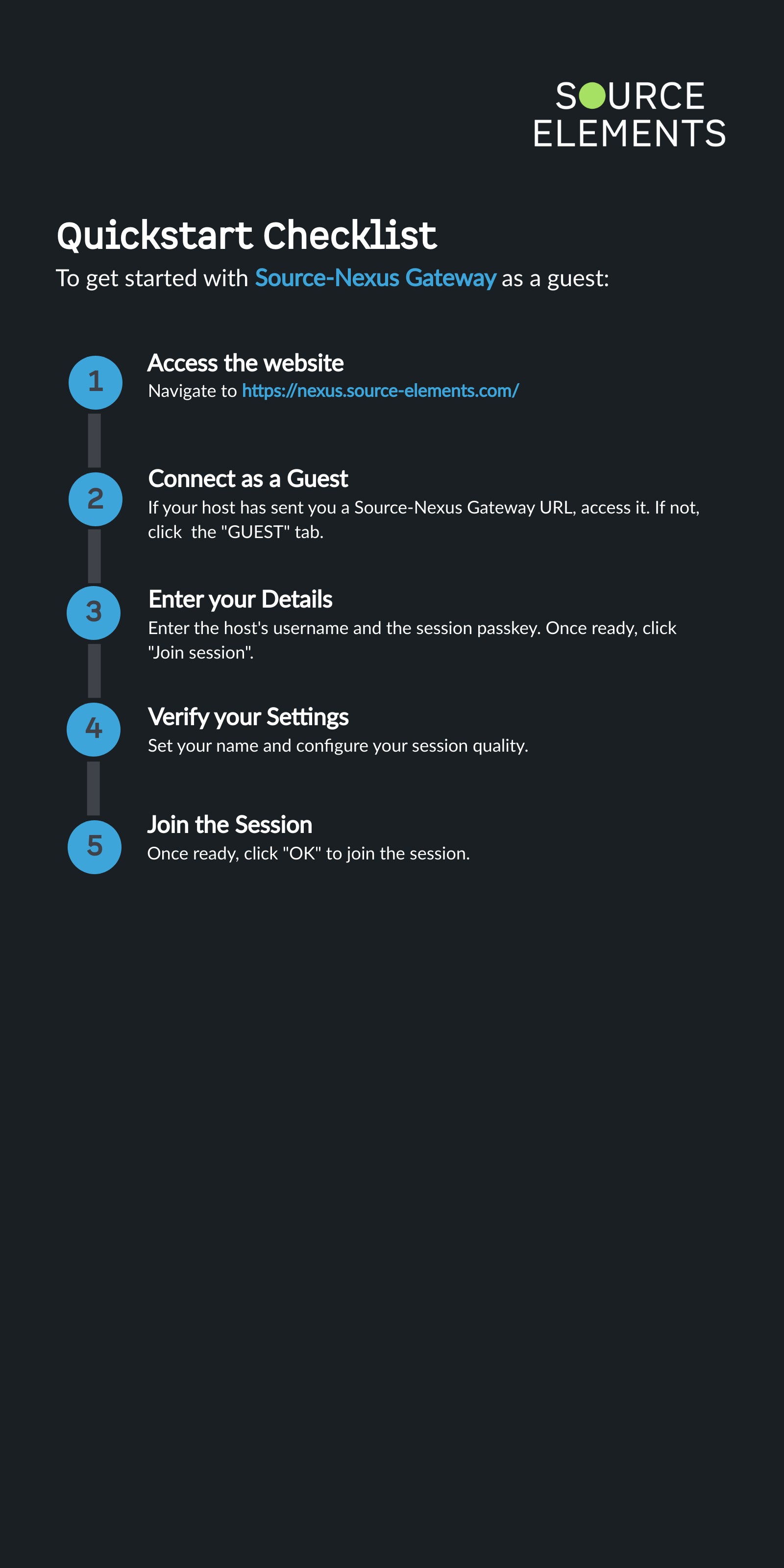 SOURCE
ELEMENTS

Quickstart Checklist

To get started with Source-Nexus Gateway as a guest:

1
Access the website
Navigate to https://nexus.source-elements.com/

2
Connect as a Guest
If your host has sent you a Source-Nexus Gateway URL, access it. If not, click the "GUEST" tab.

3
Enter your Details
Enter the host's username and the session passkey. Once ready, click "Join session".

4
Verify your Settings
Set your name and configure your session quality.

5
Join the Session
Once ready, click "OK" to join the session.